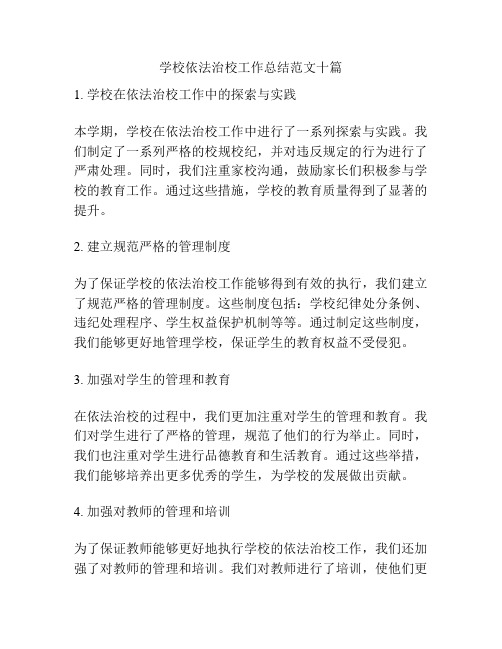 学校依法治校工作总结范文十篇

1. 学校在依法治校工作中的探索与实践

本学期，学校在依法治校工作中进行了一系列探索与实践。我们制定了一系列严格的校规校纪，并对违反规定的行为进行了严肃处理。同时，我们注重家校沟通，鼓励家长们积极参与学校的教育工作。通过这些措施，学校的教育质量得到了显著的提升。

2. 建立规范严格的管理制度

为了保证学校的依法治校工作能够得到有效的执行，我们建立了规范严格的管理制度。这些制度包括：学校纪律处分条例、违纪处理程序、学生权益保护机制等等。通过制定这些制度，我们能够更好地管理学校，保证学生的教育权益不受侵犯。

3. 加强对学生的管理和教育

在依法治校的过程中，我们更加注重对学生的管理和教育。我们对学生进行了严格的管理，规范了他们的行为举止。同时，我们也注重对学生进行品德教育和生活教育。通过这些举措，我们能够培养出更多优秀的学生，为学校的发展做出贡献。

4. 加强对教师的管理和培训

为了保证教师能够更好地执行学校的依法治校工作，我们还加强了对教师的管理和培训。我们对教师进行了培训，使他们更